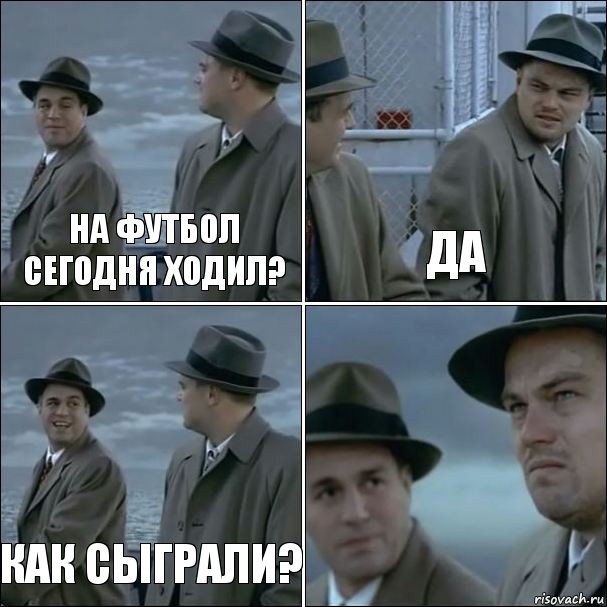 НА ФУТБОЛ СЕГОДНЯ ХОДИЛ?

ДА

КАК СЫГРАЛИ?

risovach.ru